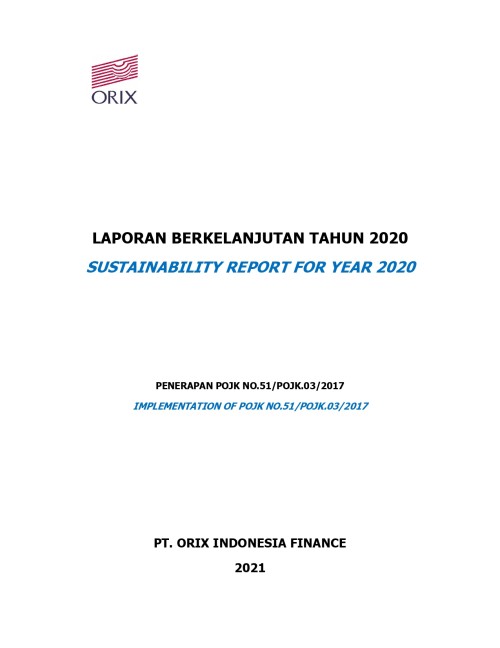 ORIX

LAPORAN BERKELANJUTAN TAHUN 2020

SUSTAINABILITY REPORT FOR YEAR 2020

PENERAPAN POJK NO.51/POJK.03/2017

IMPLEMENTATION OF POJK NO.51/POJK.03/2017

PT. ORIX INDONESIA FINANCE

2021